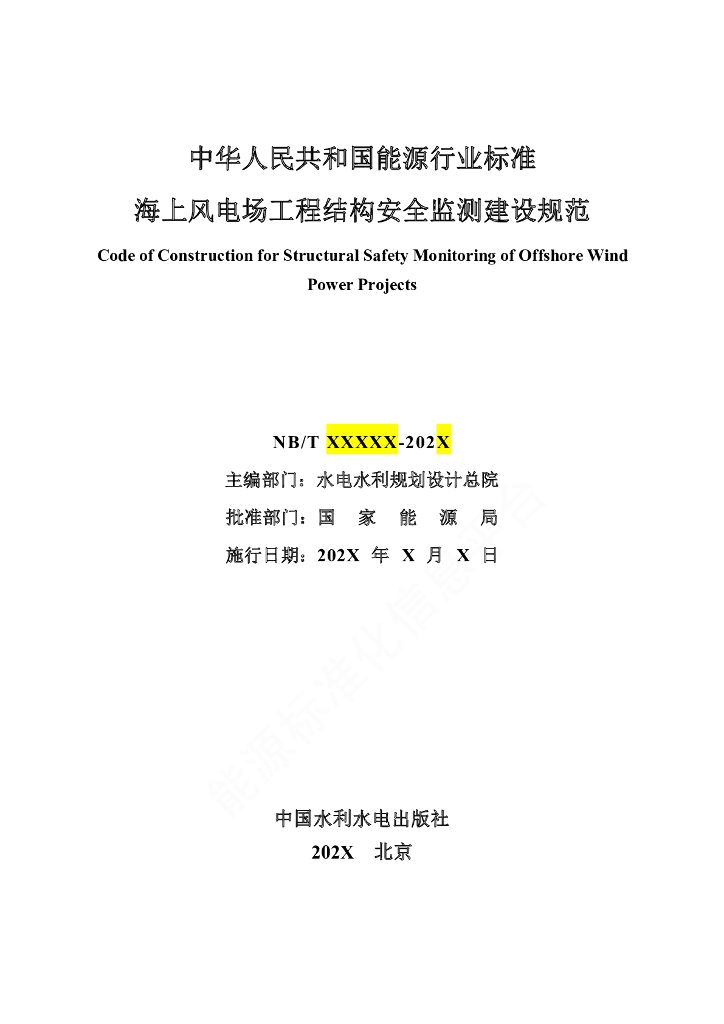 中华人民共和国能源行业标准

海上风电场工程结构安全监测建设规范

Code of Construction for Structural Safety Monitoring of Offshore Wind Power Projects

NB/T XXXXX-202X

主编部门：水电水利规划设计总院

批准部门：国 家 能 源 局

施行日期：202X 年 X 月 X 日

能源标准化信息平台

中国水利水电出版社

202X 北京